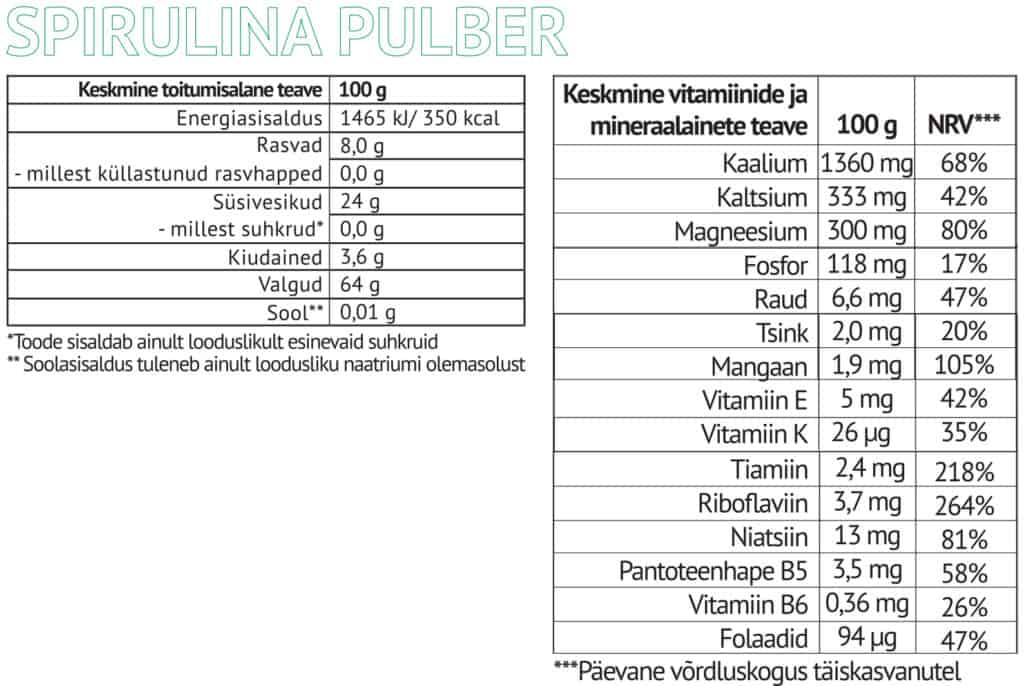 SPIRULINA PULBER

| Keskmine toitumisalane teave | 100 g |
|---|---|
| Energiasisaldus | 1465 kJ/ 350 kcal |
| Rasvad | 8,0 g |
| - millest küllastunud rasvhapped | 0,0 g |
| Süsivesikud | 24 g |
| - millest suhkrud* | 0,0 g |
| Kiudained | 3,6 g |
| Valgud | 64 g |
| Sool** | 0,01 g |

*Toode sisaldab ainult looduslikult esinevaid suhkruid
** Soolasisaldus tuleneb ainult loodusliku naatriumi olemasolust

| Keskmine vitamiinide ja mineraalainete teave | 100 g | NRV*** |
|---|---|---|
| Kaalium | 1360 mg | 68% |
| Kaltsium | 333 mg | 42% |
| Magneesium | 300 mg | 80% |
| Fosfor | 118 mg | 17% |
| Raud | 6,6 mg | 47% |
| Tsink | 2,0 mg | 20% |
| Mangaan | 1,9 mg | 105% |
| Vitamiin E | 5 mg | 42% |
| Vitamiin K | 26 µg | 35% |
| Tiamiin | 2,4 mg | 218% |
| Riboflaviin | 3,7 mg | 264% |
| Niatsiin | 13 mg | 81% |
| Pantoteenhape B5 | 3,5 mg | 58% |
| Vitamiin B6 | 0,36 mg | 26% |
| Folaadid | 94 µg | 47% |

***Päevane võrdluskogus täiskasvanutel